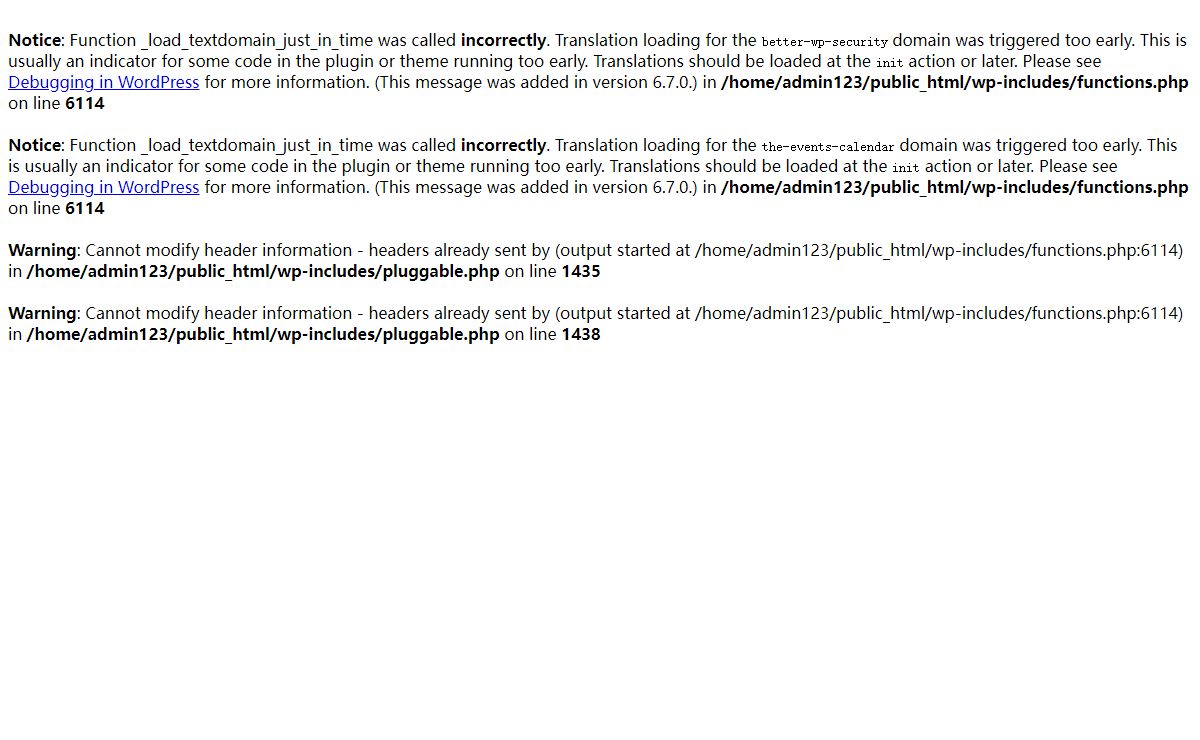 Notice: Function _load_textdomain_just_in_time was called incorrectly. Translation loading for the better-wp-security domain was triggered too early. This is usually an indicator for some code in the plugin or theme running too early. Translations should be loaded at the init action or later. Please see Debugging in WordPress for more information. (This message was added in version 6.7.0.) in /home/admin123/public_html/wp-includes/functions.php on line 6114

Notice: Function _load_textdomain_just_in_time was called incorrectly. Translation loading for the the-events-calendar domain was triggered too early. This is usually an indicator for some code in the plugin or theme running too early. Translations should be loaded at the init action or later. Please see Debugging in WordPress for more information. (This message was added in version 6.7.0.) in /home/admin123/public_html/wp-includes/functions.php on line 6114

Warning: Cannot modify header information - headers already sent by (output started at /home/admin123/public_html/wp-includes/functions.php:6114) in /home/admin123/public_html/wp-includes/pluggable.php on line 1435

Warning: Cannot modify header information - headers already sent by (output started at /home/admin123/public_html/wp-includes/functions.php:6114) in /home/admin123/public_html/wp-includes/pluggable.php on line 1438